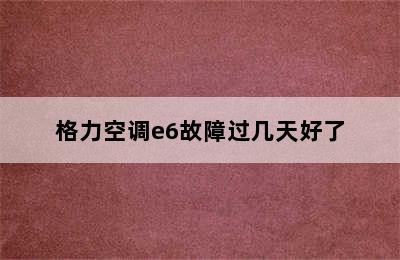 格力空调e6故障过几天好了